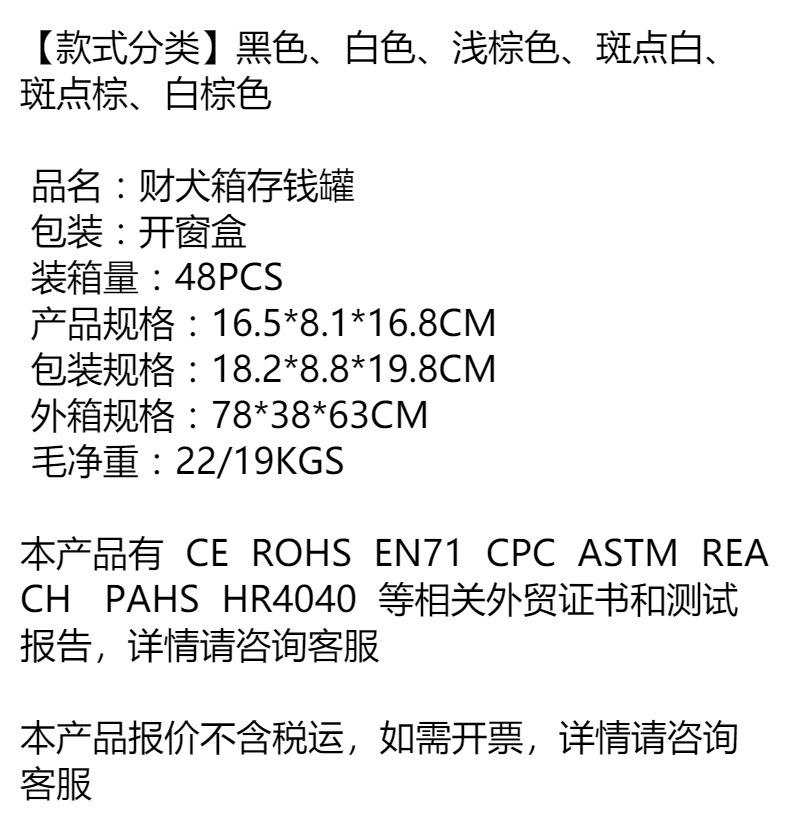 【款式分类】黑色、白色、浅棕色、斑点白、斑点棕、白棕色

品名：财犬箱存钱罐
包装：开窗盒
装箱量：48PCS
产品规格：16.5*8.1*16.8CM
包装规格：18.2*8.8*19.8CM
外箱规格：78*38*63CM
毛净重：22/19KGS

本产品有 CE ROHS EN71 CPC ASTM REACH PAHS HR4040 等相关外贸证书和测试报告，详情请咨询客服

本产品报价不含税运，如需开票，详情请咨询客服